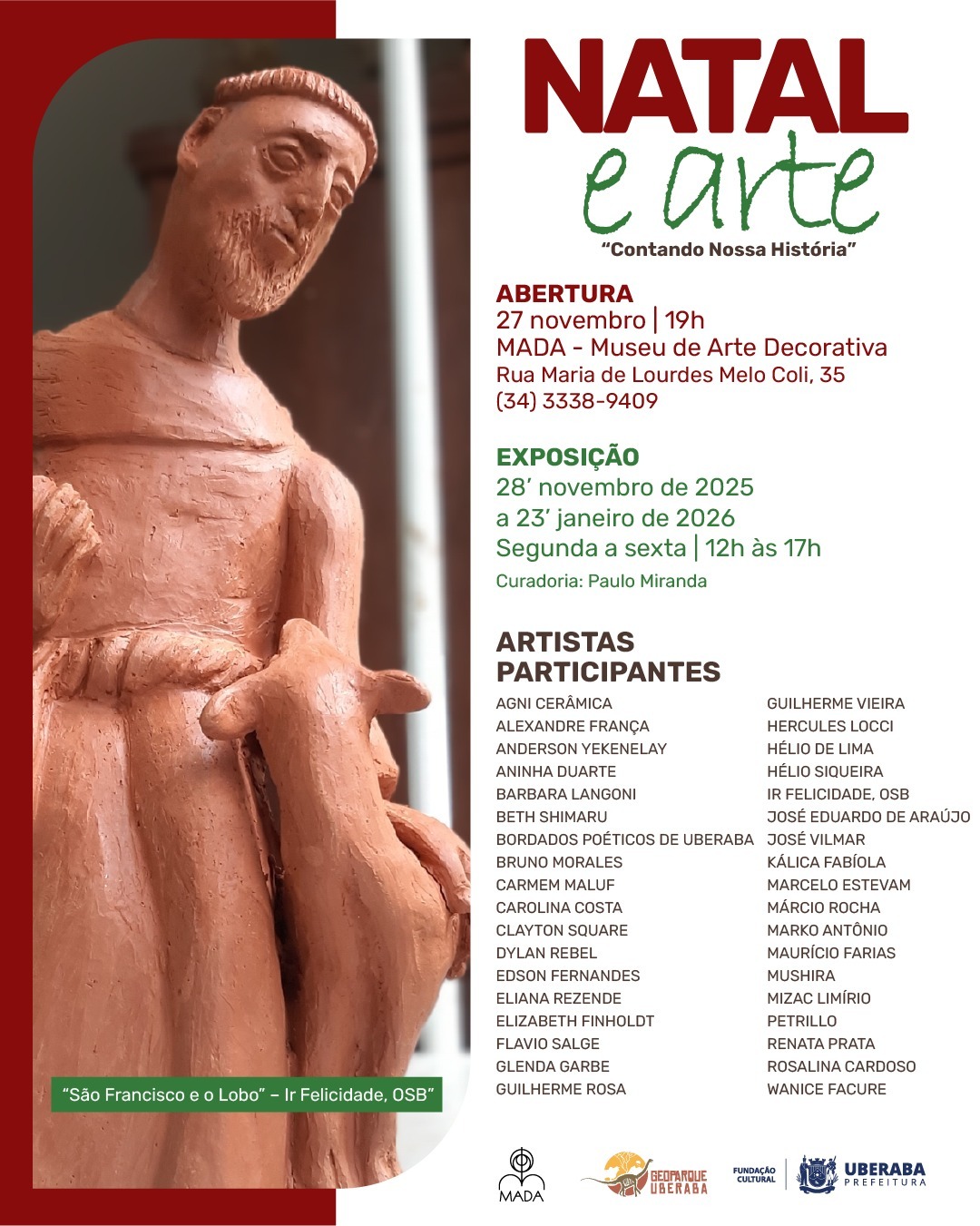 NATAL
e arte
"Contando Nossa História"

ABERTURA
27 novembro | 19h
MADA - Museu de Arte Decorativa
Rua Maria de Lourdes Melo Coli, 35
(34) 3338-9409

EXPOSIÇÃO
28' novembro de 2025
a 23' janeiro de 2026
Segunda a sexta | 12h às 17h
Curadoria: Paulo Miranda

ARTISTAS PARTICIPANTES
AGNI CERÂMICA
ALEXANDRE FRANÇA
ANDERSON YEKENELAY
ANINHA DUARTE
BARBARA LANGONI
BETH SHIMARU
BORDADOS POÉTICOS DE UBERABA
BRUNO MORALES
CARMEM MALUF
CAROLINA COSTA
CLAYTON SQUARE
DYLAN REBEL
EDSON FERNANDES
ELIANA REZENDE
ELIZABETH FINHOLDT
FLAVIO SALGE
GLENDA GARBE
GUILHERME ROSA

GUILHERME VIEIRA
HERCULES LOCCI
HÉLIO DE LIMA
HÉLIO SIQUEIRA
IR FELICIDADE, OSB
JOSÉ EDUARDO DE ARAÚJO
JOSÉ VILMAR
KÁLICA FABÍOLA
MARCELO ESTEVAM
MÁRCIO ROCHA
MARKO ANTÔNIO
MAURÍCIO FARIAS
MUSHIRA
MIZAC LIMÍRIO
PETRILLO
RENATA PRATA
ROSALINA CARDOSO
WANICE FACURE

"São Francisco e o Lobo" – Ir Felicidade, OSB"

MADA
GEOPARQUE UBERABA
FUNDAÇÃO CULTURAL
UBERABA
PREFEITURA